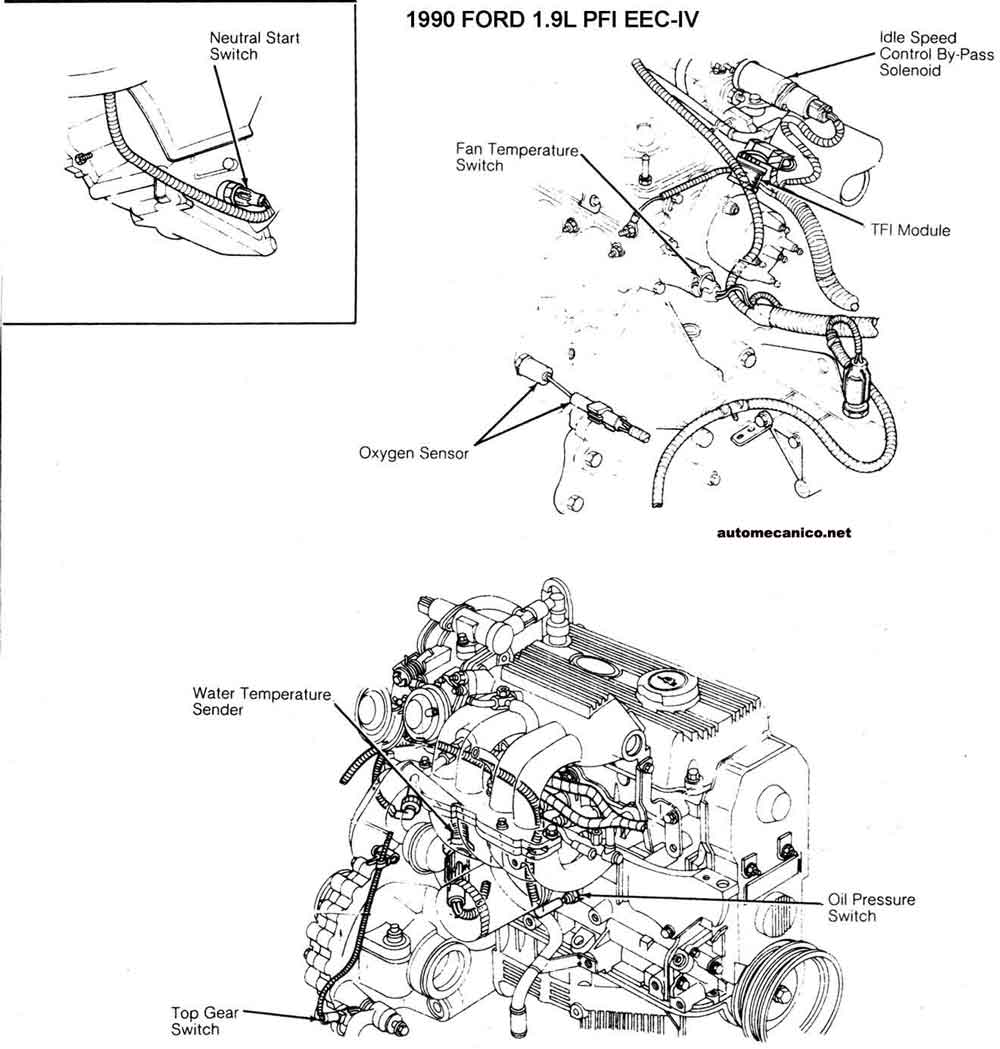 1990 FORD 1.9L PFI EEC-IV

Neutral Start Switch

Idle Speed Control By-Pass Solenoid

Fan Temperature Switch

TFI Module

Oxygen Sensor

automecanico.net

Water Temperature Sender

Oil Pressure Switch

Top Gear Switch